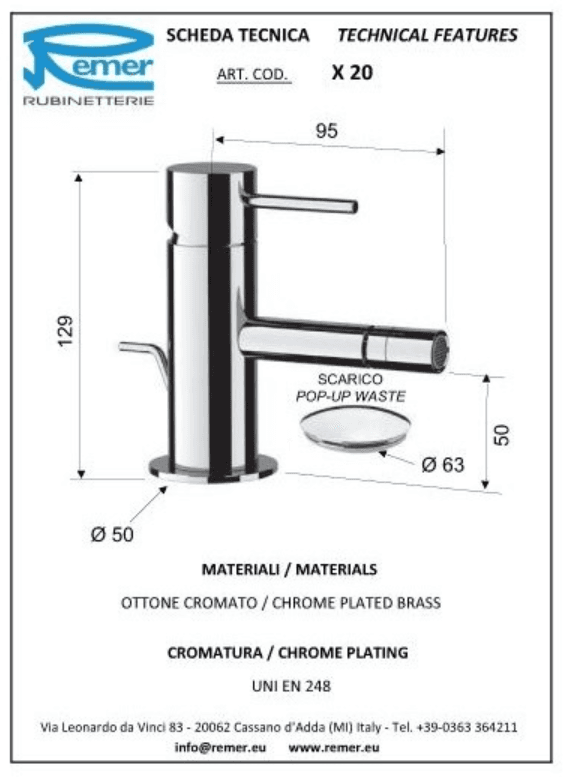 Remer
RUBINETTERIE

SCHEDA TECNICA TECHNICAL FEATURES

ART. COD. X 20

95

129

SCARICO
POP-UP WASTE

50

Ø 63

Ø 50

MATERIALI / MATERIALS

OTTONE CROMATO / CHROME PLATED BRASS

CROMATURA / CHROME PLATING

UNI EN 248

Via Leonardo da Vinci 83 - 20062 Cassano d'Adda (MI) Italy - Tel. +39-0363 364211
info@remer.eu www.remer.eu